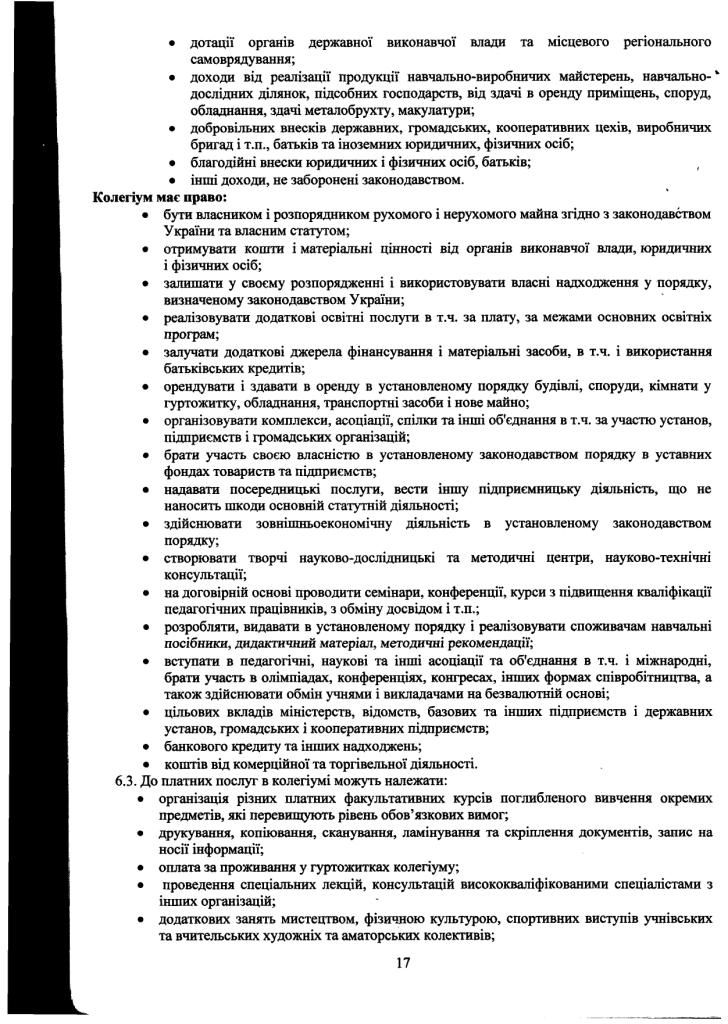 • дотації органів державної виконавчої влади та місцевого регіонального самоврядування;
• доходи від реалізації продукції навчально-виробничих майстерень, навчально-дослідних ділянок, підсобних господарств, від здачі в оренду приміщень, споруд, обладнання, здачі металобрухту, макулатури;
• добровільних внесків державних, громадських, кооперативних цехів, виробничих бригад і т.п., батьків та іноземних юридичних, фізичних осіб;
• благодійні внески юридичних і фізичних осіб, батьків;
• інші доходи, не заборонені законодавством.

Колегіум має право:
• бути власником і розпорядником рухомого і нерухомого майна згідно з законодавством України та власним статутом;
• отримувати кошти і матеріальні цінності від органів виконавчої влади, юридичних і фізичних осіб;
• залишати у своєму розпорядженні і використовувати власні надходження у порядку, визначеному законодавством України;
• реалізовувати додаткові освітні послуги в т.ч. за плату, за межами основних освітніх програм;
• залучати додаткові джерела фінансування і матеріальні засоби, в т.ч. і використання батьківських кредитів;
• орендувати і здавати в оренду в установленому порядку будівлі, споруди, кімнати у гуртожитку, обладнання, транспортні засоби і нове майно;
• організовувати комплекси, асоціації, спілки та інші об'єднання в т.ч. за участю установ, підприємств і громадських організацій;
• брати участь своєю власністю в установленому законодавством порядку в уставних фондах товариств та підприємств;
• надавати посередницькі послуги, вести іншу підприємницьку діяльність, що не наносить шкоди основній статутній діяльності;
• здійснювати зовнішньоекономічну діяльність в установленому законодавством порядку;
• створювати творчі науково-дослідницькі та методичні центри, науково-технічні консультації;
• на договірній основі проводити семінари, конференції, курси з підвищення кваліфікації педагогічних працівників, з обміну досвідом і т.п.;
• розробляти, видавати в установленому порядку і реалізовувати споживачам навчальні посібники, дидактичний матеріал, методичні рекомендації;
• вступати в педагогічні, наукові та інші асоціації та об'єднання в т.ч. і міжнародні, брати участь в олімпіадах, конференціях, конгресах, інших формах співробітництва, а також здійснювати обмін учнями і викладачами на безвалютній основі;
• цільових вкладів міністерств, відомств, базових та інших підприємств і державних установ, громадських і кооперативних підприємств;
• банкового кредиту та інших надходжень;
• коштів від комерційної та торгівельної діяльності.

6.3. До платних послуг в колегіумі можуть належати:
• організація різних платних факультативних курсів поглибленого вивчення окремих предметів, які перевищують рівень обов'язкових вимог;
• друкування, копіювання, сканування, ламінування та скріплення документів, запис на носії інформації;
• оплата за проживання у гуртожитках колегіуму;
• проведення спеціальних лекцій, консультацій висококваліфікованими спеціалістами з інших організацій;
• додаткових занять мистецтвом, фізичною культурою, спортивних виступів учнівських та вчительських художніх та аматорських колективів;

17